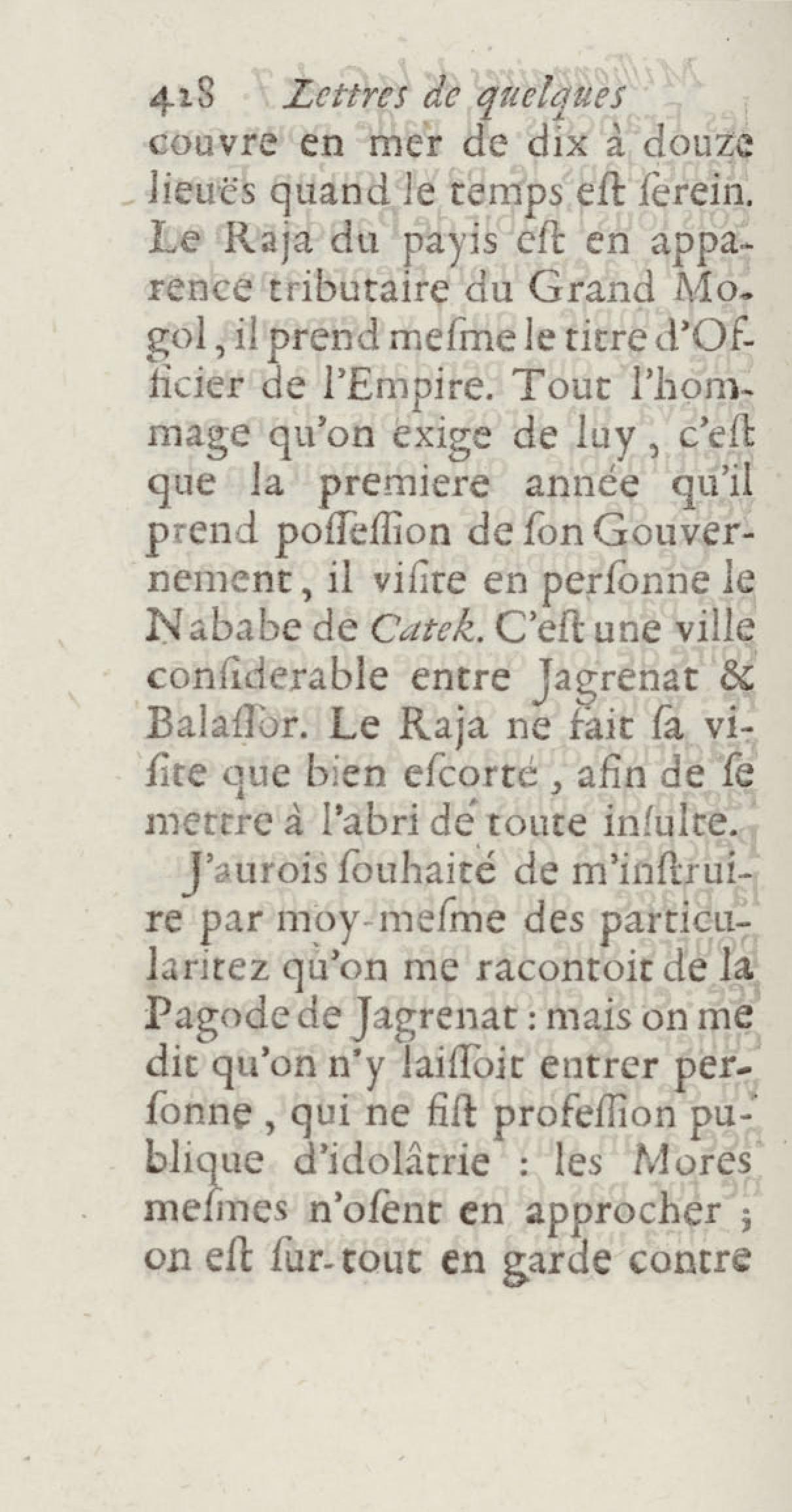 428 Lettres de quelques

couvre en mer de dix à douze lieuës quand le temps est serein. Le Raja du payis est en apparence tributaire du Grand Mogol, il prend mesme le titre d'Officier de l'Empire. Tout l'hommage qu'on exige de luy, c'est que la premiere année qu'il prend possession de son Gouvernement, il visite en personne le Nababe de Catek. C'est une ville considerable entre Jagrenat & Balassor. Le Raja ne fait sa visite que bien escorté, afin de se mettre à l'abri de toute insulte.

J'aurois souhaité de m'instruire par moy-mesme des particularitez qu'on me racontoit de la Pagode de Jagrenat : mais on me dit qu'on n'y laissoit entrer personne, qui ne fist profession publique d'idolâtrie : les Mores mesmes n'osent en approcher ; on est sur-tout en garde contre